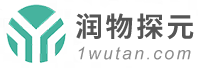 润物探元
1wutan.com